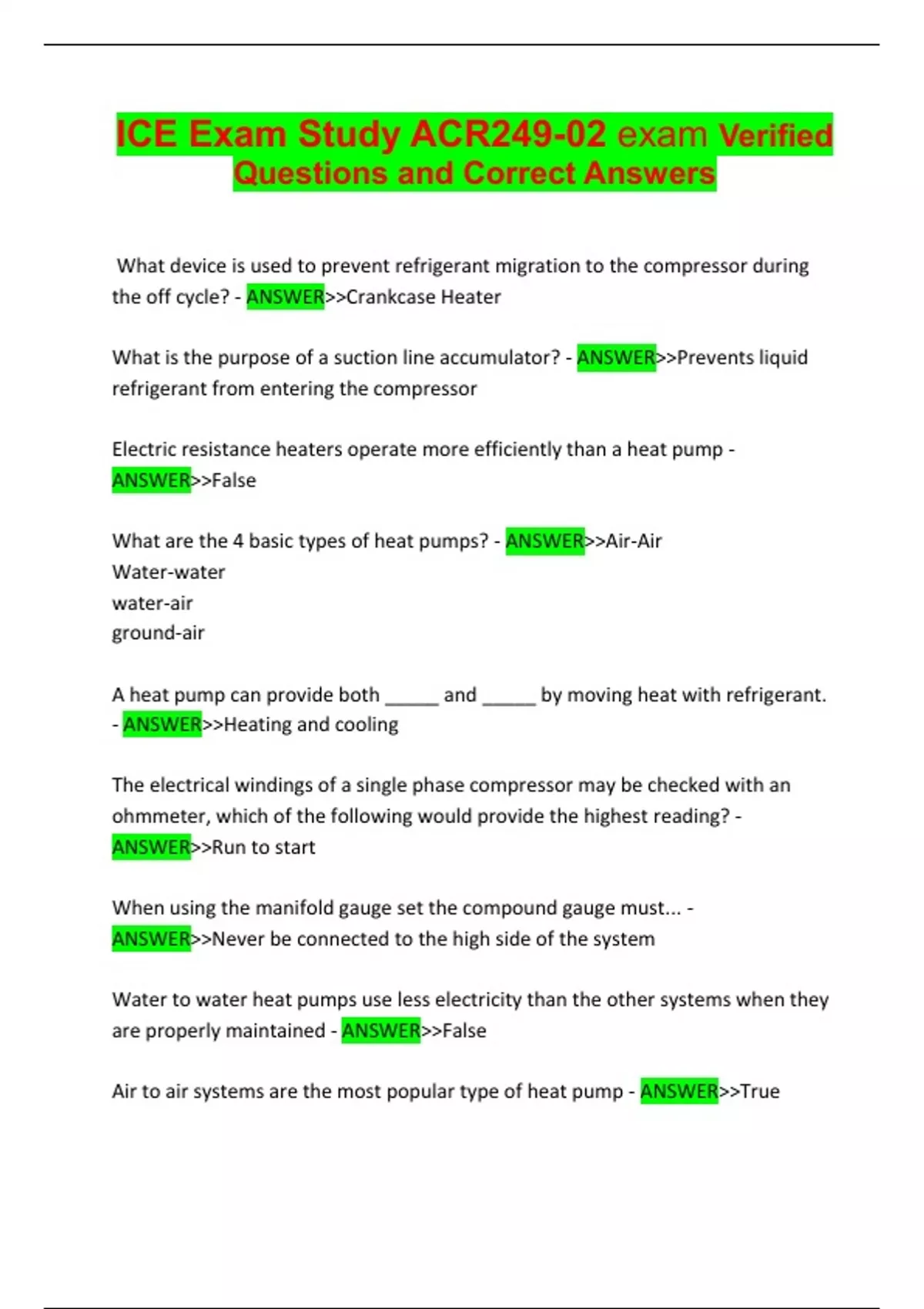 ICE Exam Study ACR249-02 exam Verified Questions and Correct Answers

What device is used to prevent refrigerant migration to the compressor during the off cycle? - ANSWER>>Crankcase Heater

What is the purpose of a suction line accumulator? - ANSWER>>Prevents liquid refrigerant from entering the compressor

Electric resistance heaters operate more efficiently than a heat pump - ANSWER>>False

What are the 4 basic types of heat pumps? - ANSWER>>Air-Air
Water-water
water-air
ground-air

A heat pump can provide both _____ and _____ by moving heat with refrigerant. - ANSWER>>Heating and cooling

The electrical windings of a single phase compressor may be checked with an ohmmeter, which of the following would provide the highest reading? - ANSWER>>Run to start

When using the manifold gauge set the compound gauge must... - ANSWER>>Never be connected to the high side of the system

Water to water heat pumps use less electricity than the other systems when they are properly maintained - ANSWER>>False

Air to air systems are the most popular type of heat pump - ANSWER>>True